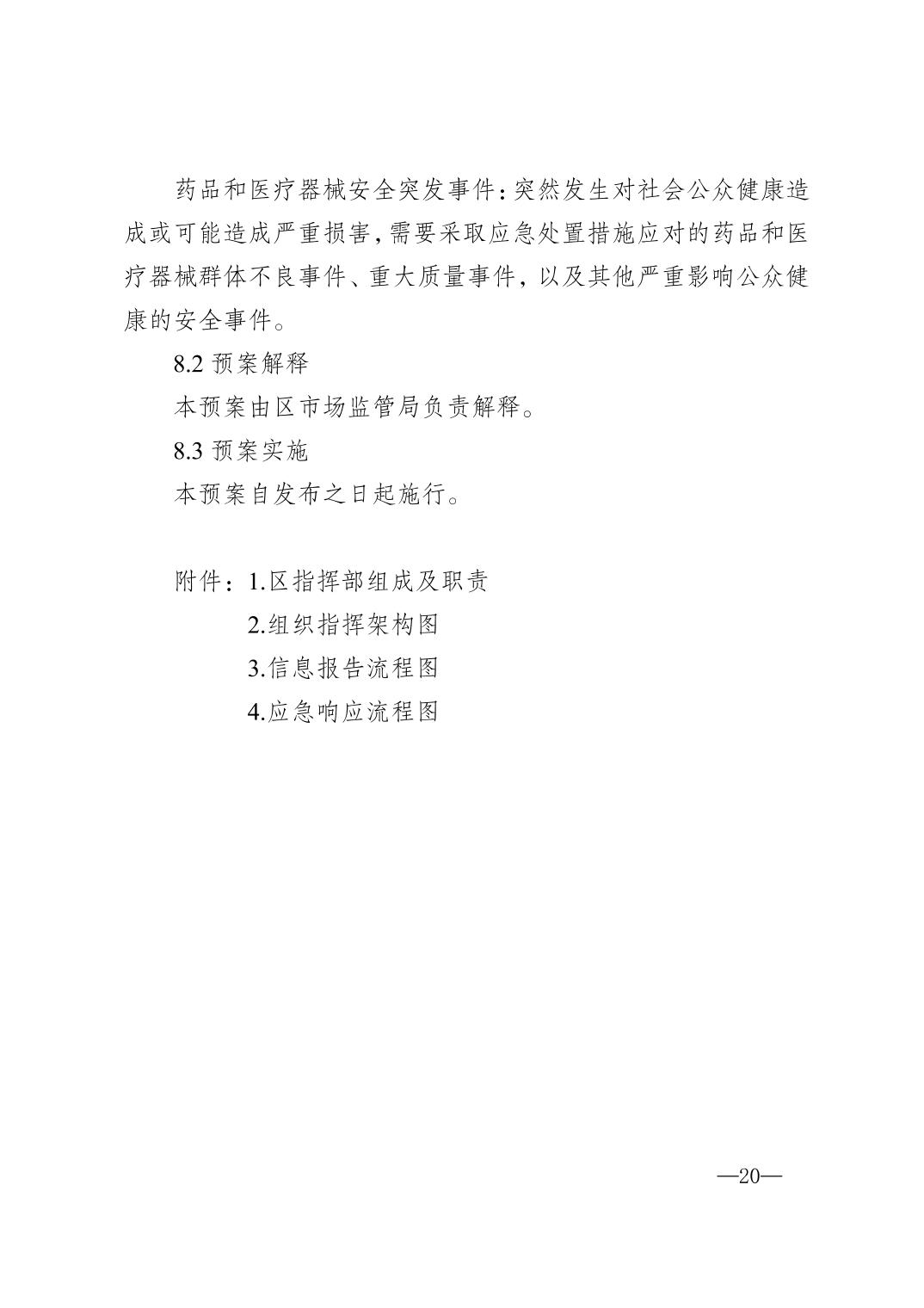 药品和医疗器械安全突发事件：突然发生对社会公众健康造成或可能造成严重损害，需要采取应急处置措施应对的药品和医疗器械群体不良事件、重大质量事件，以及其他严重影响公众健康的安全事件。

8.2 预案解释

本预案由区市场监管局负责解释。

8.3 预案实施

本预案自发布之日起施行。

附件：1.区指挥部组成及职责

2.组织指挥架构图

3.信息报告流程图

4.应急响应流程图

—20—